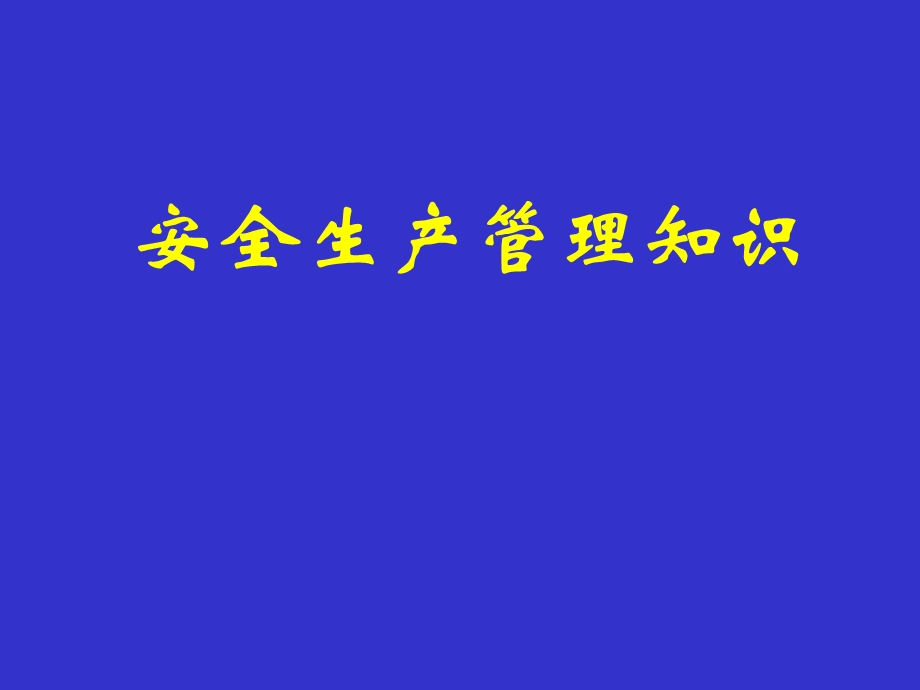 安全生产管理知识